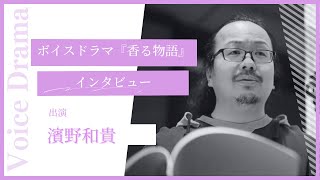 Voice Drama

ボイスドラマ『香る物語』

インタビュー

出演

濱野和貴